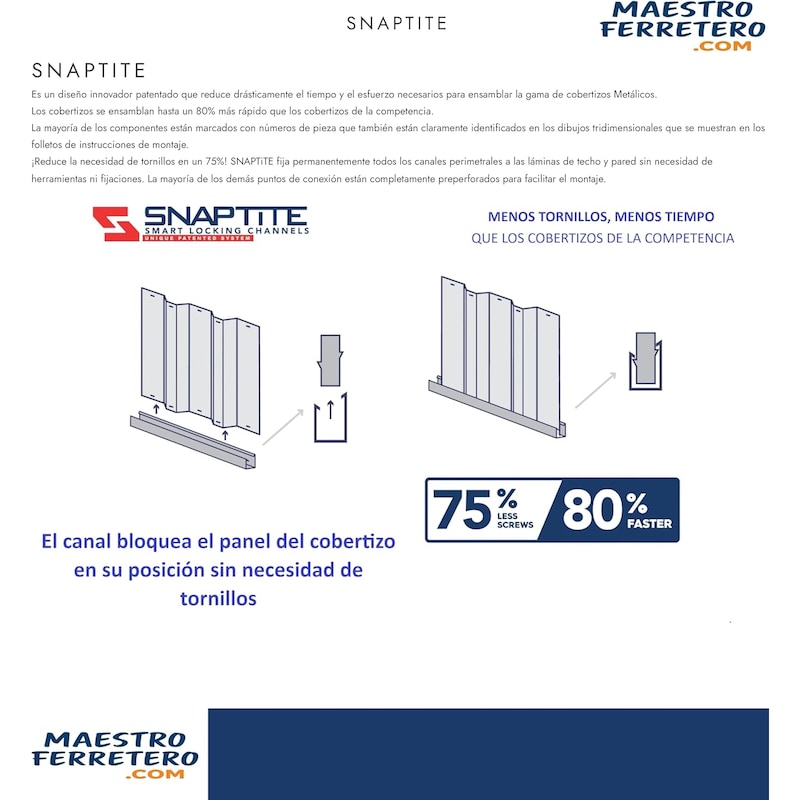 SNAPTITE

MAESTRO FERRETERO .COM

SNAPTITE

Es un diseño innovador patentado que reduce drásticamente el tiempo y el esfuerzo necesarios para ensamblar la gama de cobertizos Metálicos.
Los cobertizos se ensamblan hasta un 80% más rápido que los cobertizos de la competencia.
La mayoría de los componentes están marcados con números de pieza que también están claramente identificados en los dibujos tridimensionales que se muestran en los folletos de instrucciones de montaje.
¡Reduce la necesidad de tornillos en un 75%! SNAPTiTE fija permanentemente todos los canales perimetrales a las láminas de techo y pared sin necesidad de herramientas ni fijaciones. La mayoría de los demás puntos de conexión están completamente preperforados para facilitar el montaje.

SNAPTITE
SMART LOCKING CHANNELS
UNIQUE PATENTED SYSTEM

MENOS TORNILLOS, MENOS TIEMPO
QUE LOS COBERTIZOS DE LA COMPETENCIA

75% LESS SCREWS 80% FASTER

El canal bloquea el panel del cobertizo en su posición sin necesidad de tornillos

MAESTRO FERRETERO .COM